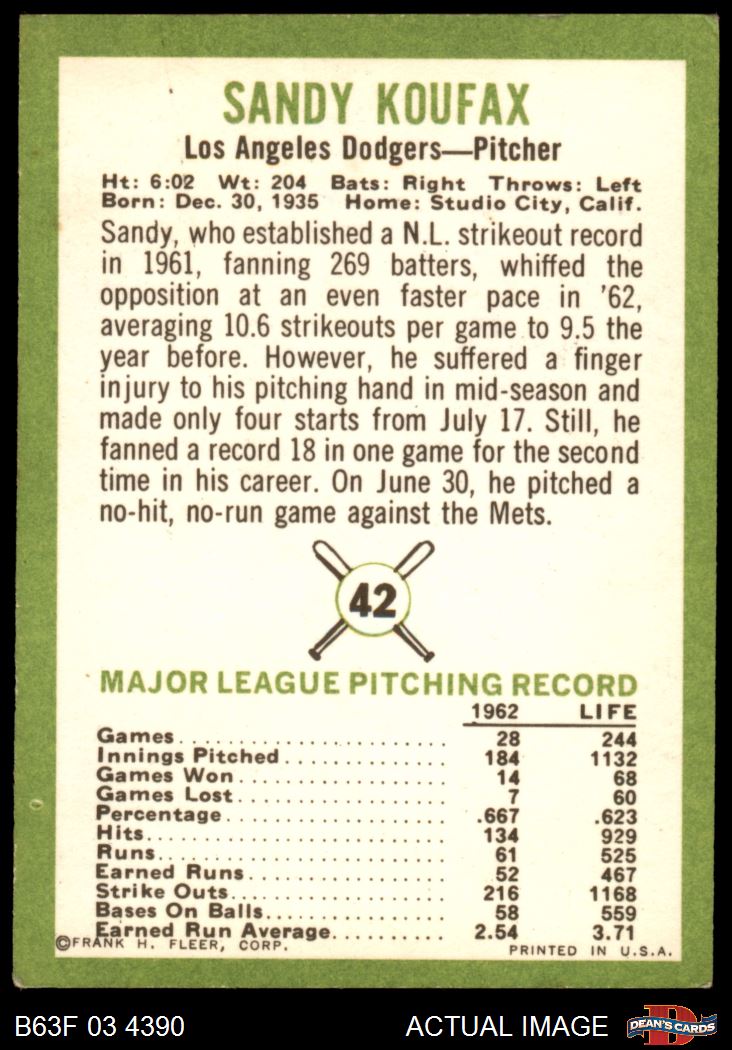 SANDY KOUFAX

Los Angeles Dodgers—Pitcher

Ht: 6:02 Wt: 204 Bats: Right Throws: Left
Born: Dec. 30, 1935 Home: Studio City, Calif.

Sandy, who established a N.L. strikeout record in 1961, fanning 269 batters, whiffed the opposition at an even faster pace in '62, averaging 10.6 strikeouts per game to 9.5 the year before. However, he suffered a finger injury to his pitching hand in mid-season and made only four starts from July 17. Still, he fanned a record 18 in one game for the second time in his career. On June 30, he pitched a no-hit, no-run game against the Mets.

42

MAJOR LEAGUE PITCHING RECORD

| | 1962 | LIFE |
|---|---|---|
| Games | 28 | 244 |
| Innings Pitched | 184 | 1132 |
| Games Won | 14 | 68 |
| Games Lost | 7 | 60 |
| Percentage | .667 | .623 |
| Hits | 134 | 929 |
| Runs | 61 | 525 |
| Earned Runs | 52 | 467 |
| Strike Outs | 216 | 1168 |
| Bases On Balls | 58 | 559 |
| Earned Run Average | 2.54 | 3.71 |

©FRANK H. FLEER, CORP.

PRINTED IN U.S.A.

B63F 03 4390

ACTUAL IMAGE

DEAN'S CARDS